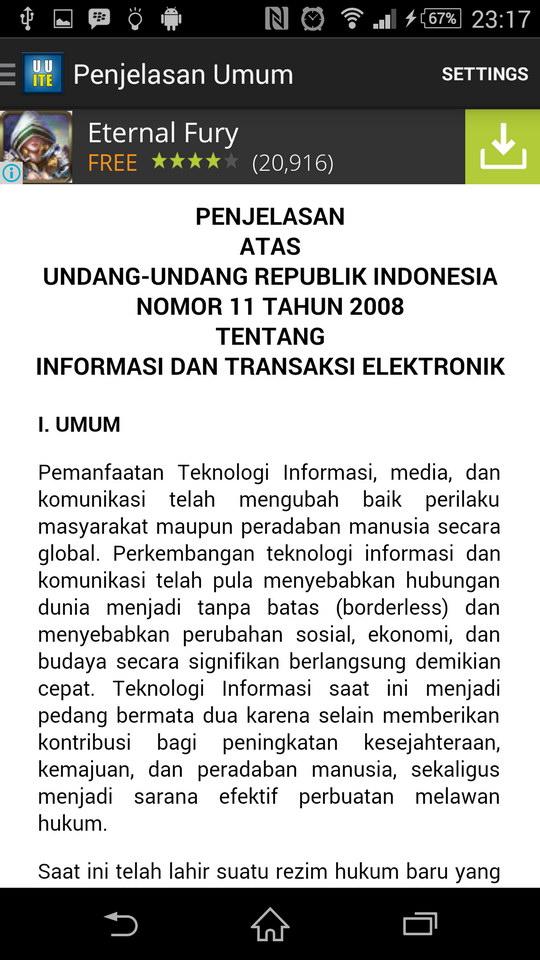 67% 23:17

UU ITE Penjelasan Umum SETTINGS

Eternal Fury
FREE ★★★★★ (20,916)

PENJELASAN
ATAS
UNDANG-UNDANG REPUBLIK INDONESIA
NOMOR 11 TAHUN 2008
TENTANG
INFORMASI DAN TRANSAKSI ELEKTRONIK

I. UMUM

Pemanfaatan Teknologi Informasi, media, dan komunikasi telah mengubah baik perilaku masyarakat maupun peradaban manusia secara global. Perkembangan teknologi informasi dan komunikasi telah pula menyebabkan hubungan dunia menjadi tanpa batas (borderless) dan menyebabkan perubahan sosial, ekonomi, dan budaya secara signifikan berlangsung demikian cepat. Teknologi Informasi saat ini menjadi pedang bermata dua karena selain memberikan kontribusi bagi peningkatan kesejahteraan, kemajuan, dan peradaban manusia, sekaligus menjadi sarana efektif perbuatan melawan hukum.

Saat ini telah lahir suatu rezim hukum baru yang